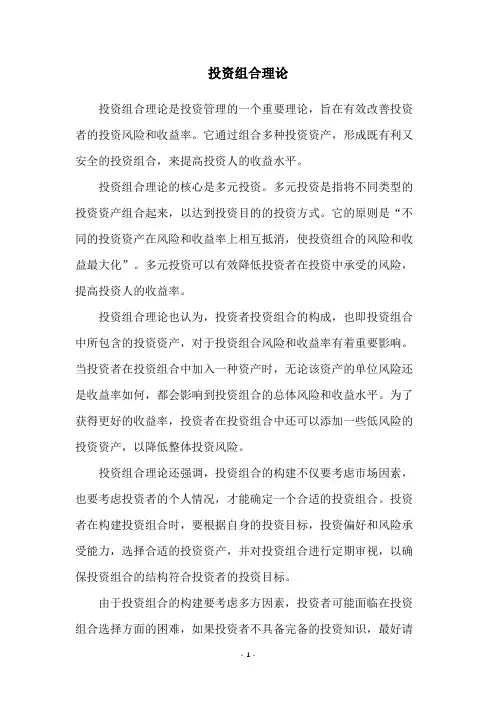 投资组合理论

投资组合理论是投资管理的一个重要理论，旨在有效改善投资者的投资风险和收益率。它通过组合多种投资资产，形成既有利又安全的投资组合，来提高投资人的收益水平。

投资组合理论的核心是多元投资。多元投资是指将不同类型的投资资产组合起来，以达到投资目的的投资方式。它的原则是“不同的投资资产在风险和收益率上相互抵消，使投资组合的风险和收益最大化”。多元投资可以有效降低投资者在投资中承受的风险，提高投资人的收益率。

投资组合理论也认为，投资者投资组合的构成，也即投资组合中所包含的投资资产，对于投资组合风险和收益率有着重要影响。当投资者在投资组合中加入一种资产时，无论该资产的单位风险还是收益率如何，都会影响到投资组合的总体风险和收益水平。为了获得更好的收益率，投资者在投资组合中还可以添加一些低风险的投资资产，以降低整体投资风险。

投资组合理论还强调，投资组合的构建不仅要考虑市场因素，也要考虑投资者的个人情况，才能确定一个合适的投资组合。投资者在构建投资组合时，要根据自身的投资目标，投资偏好和风险承受能力，选择合适的投资资产，并对投资组合进行定期审视，以确保投资组合的结构符合投资者的投资目标。

由于投资组合的构建要考虑多方因素，投资者可能面临在投资组合选择方面的困难，如果投资者不具备完备的投资知识，最好请

- 1 -